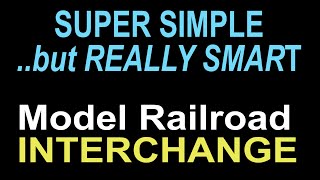 SUPER SIMPLE
..but REALLY SMART

Model Railroad
INTERCHANGE